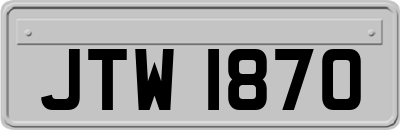 JTW 1870